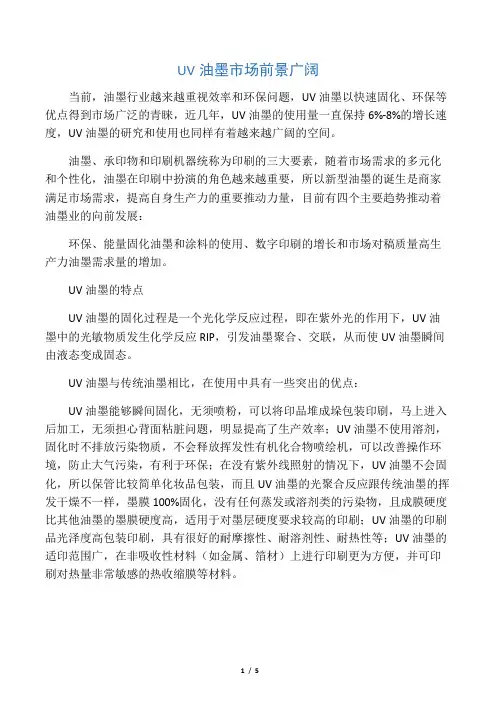 UV 油墨市场前景广阔

当前，油墨行业越来越重视效率和环保问题，UV 油墨以快速固化、环保等优点得到市场广泛的青睐，近几年，UV 油墨的使用量一直保持 6%-8%的增长速度，UV 油墨的研究和使用也同样有着越来越广阔的空间。

油墨、承印物和印刷机器统称为印刷的三大要素，随着市场需求的多元化和个性化，油墨在印刷中扮演的角色越来越重要，所以新型油墨的诞生是商家满足市场需求，提高自身生产力的重要推动力量，目前有四个主要趋势推动着油墨业的向前发展：

环保、能量固化油墨和涂料的使用、数字印刷的增长和市场对稿质量高生产力油墨需求量的增加。

UV 油墨的特点

UV 油墨的固化过程是一个光化学反应过程，即在紫外光的作用下，UV 油墨中的光敏物质发生化学反应 RIP，引发油墨聚合、交联，从而使 UV 油墨瞬间由液态变成固态。

UV 油墨与传统油墨相比，在使用中具有一些突出的优点：

UV 油墨能够瞬间固化，无须喷粉，可以将印品堆成垛包装印刷，马上进入后加工，无须担心背面粘脏问题，明显提高了生产效率；UV 油墨不使用溶剂，固化时不排放污染物质，不会释放挥发性有机化合物喷绘机，可以改善操作环境，防止大气污染，有利于环保；在没有紫外线照射的情况下，UV 油墨不会固化，所以保管比较简单化妆品包装，而且 UV 油墨的光聚合反应跟传统油墨的挥发干燥不一样，墨膜 100%固化，没有任何蒸发或溶剂类的污染物，且成膜硬度比其他油墨的墨膜硬度高，适用于对墨层硬度要求较高的印刷；UV 油墨的印刷品光泽度高包装印刷，具有很好的耐摩擦性、耐溶剂性、耐热性等；UV 油墨的适印范围广，在非吸收性材料（如金属、箔材）上进行印刷更为方便，并可印刷对热量非常敏感的热收缩膜等材料。

1 / 5